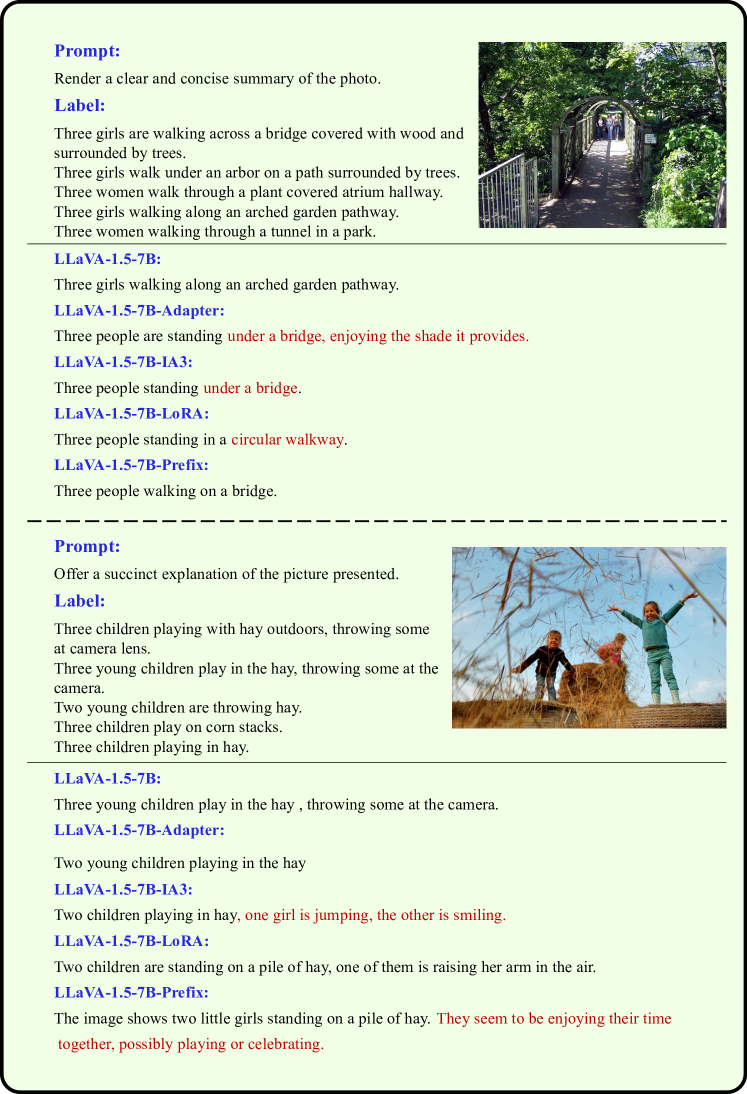 Prompt:

Render a clear and concise summary of the photo.

Label:

Three girls are walking across a bridge covered with wood and surrounded by trees.
Three girls walk under an arbor on a path surrounded by trees.
Three women walk through a plant covered atrium hallway.
Three girls walking along an arched garden pathway.
Three women walking through a tunnel in a park.

LLaVA-1.5-7B:

Three girls walking along an arched garden pathway.

LLaVA-1.5-7B-Adapter:

Three people are standing under a bridge, enjoying the shade it provides.

LLaVA-1.5-7B-IA3:

Three people standing under a bridge.

LLaVA-1.5-7B-LoRA:

Three people standing in a circular walkway.

LLaVA-1.5-7B-Prefix:

Three people walking on a bridge.

Prompt:

Offer a succinct explanation of the picture presented.

Label:

Three children playing with hay outdoors, throwing some at camera lens.
Three young children play in the hay, throwing some at the camera.
Two young children are throwing hay.
Three children play on corn stacks.
Three children playing in hay.

LLaVA-1.5-7B:

Three young children play in the hay , throwing some at the camera.

LLaVA-1.5-7B-Adapter:

Two young children playing in the hay

LLaVA-1.5-7B-IA3:

Two children playing in hay, one girl is jumping, the other is smiling.

LLaVA-1.5-7B-LoRA:

Two children are standing on a pile of hay, one of them is raising her arm in the air.

LLaVA-1.5-7B-Prefix:

The image shows two little girls standing on a pile of hay. They seem to be enjoying their time together, possibly playing or celebrating.